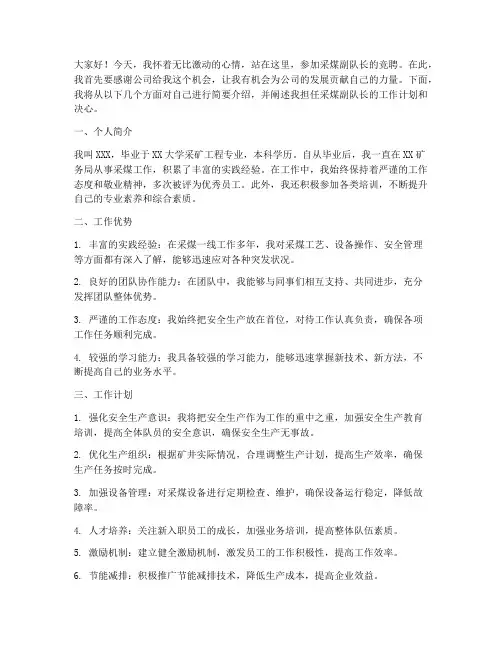 大家好！今天，我怀着无比激动的心情，站在这里，参加采煤副队长的竞聘。在此，我首先要感谢公司给我这个机会，让我有机会为公司的发展贡献自己的力量。下面，我将从以下几个方面对自己进行简要介绍，并阐述我担任采煤副队长的工作计划和决心。

一、个人简介

我叫 XXX，毕业于 XX 大学采矿工程专业，本科学历。自从毕业后，我一直在 XX 矿务局从事采煤工作，积累了丰富的实践经验。在工作中，我始终保持着严谨的工作态度和敬业精神，多次被评为优秀员工。此外，我还积极参加各类培训，不断提升自己的专业素养和综合素质。

二、工作优势

1. 丰富的实践经验：在采煤一线工作多年，我对采煤工艺、设备操作、安全管理等方面都有深入了解，能够迅速应对各种突发状况。

2. 良好的团队协作能力：在团队中，我能够与同事们相互支持、共同进步，充分发挥团队整体优势。

3. 严谨的工作态度：我始终把安全生产放在首位，对待工作认真负责，确保各项工作任务顺利完成。

4. 较强的学习能力：我具备较强的学习能力，能够迅速掌握新技术、新方法，不断提高自己的业务水平。

三、工作计划

1. 强化安全生产意识：我将把安全生产作为工作的重中之重，加强安全生产教育培训，提高全体队员的安全意识，确保安全生产无事故。

2. 优化生产组织：根据矿井实际情况，合理调整生产计划，提高生产效率，确保生产任务按时完成。

3. 加强设备管理：对采煤设备进行定期检查、维护，确保设备运行稳定，降低故障率。

4. 人才培养：关注新入职员工的成长，加强业务培训，提高整体队伍素质。

5. 激励机制：建立健全激励机制，激发员工的工作积极性，提高工作效率。

6. 节能减排：积极推广节能减排技术，降低生产成本，提高企业效益。